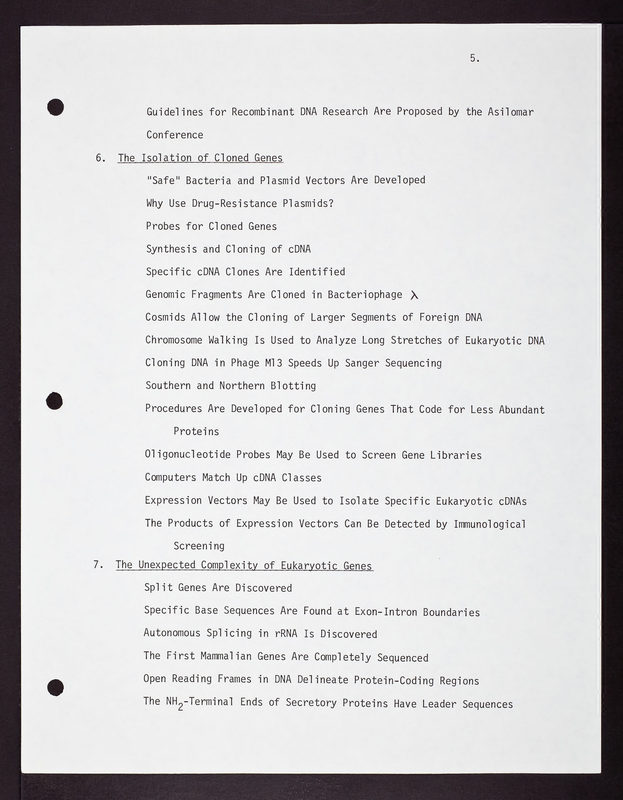 5.

Guidelines for Recombinant DNA Research Are Proposed by the Asilomar Conference

6. The Isolation of Cloned Genes

"Safe" Bacteria and Plasmid Vectors Are Developed

Why Use Drug-Resistance Plasmids?

Probes for Cloned Genes

Synthesis and Cloning of cDNA

Specific cDNA Clones Are Identified

Genomic Fragments Are Cloned in Bacteriophage $\lambda$

Cosmids Allow the Cloning of Larger Segments of Foreign DNA

Chromosome Walking Is Used to Analyze Long Stretches of Eukaryotic DNA

Cloning DNA in Phage M13 Speeds Up Sanger Sequencing

Southern and Northern Blotting

Procedures Are Developed for Cloning Genes That Code for Less Abundant Proteins

Oligonucleotide Probes May Be Used to Screen Gene Libraries

Computers Match Up cDNA Classes

Expression Vectors May Be Used to Isolate Specific Eukaryotic cDNAs

The Products of Expression Vectors Can Be Detected by Immunological Screening

7. The Unexpected Complexity of Eukaryotic Genes

Split Genes Are Discovered

Specific Base Sequences Are Found at Exon-Intron Boundaries

Autonomous Splicing in rRNA Is Discovered

The First Mammalian Genes Are Completely Sequenced

Open Reading Frames in DNA Delineate Protein-Coding Regions

The $NH_2$-Terminal Ends of Secretory Proteins Have Leader Sequences